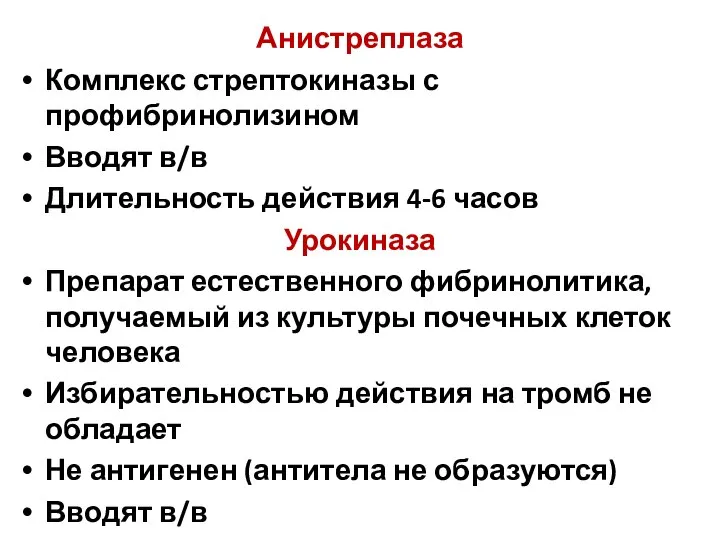 Анистреплаза

• Комплекс стрептокиназы с профибринолизином
• Вводят в/в
• Длительность действия 4-6 часов

Урокиназа

• Препарат естественного фибринолитика, получаемый из культуры почечных клеток человека
• Избирательностью действия на тромб не обладает
• Не антигенен (антитела не образуются)
• Вводят в/в